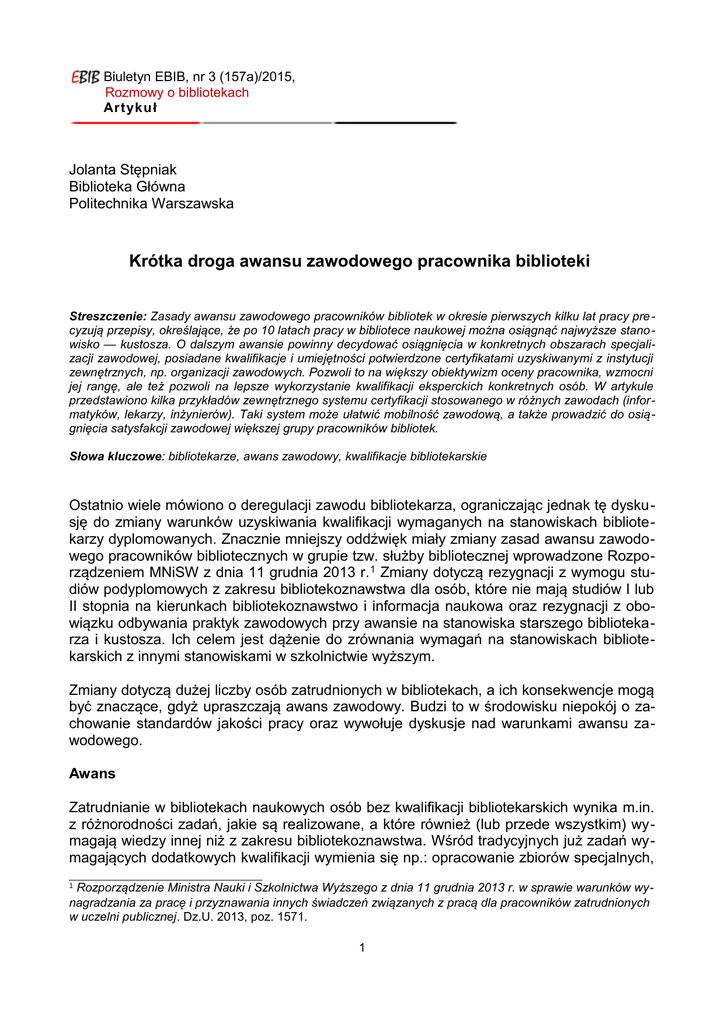 EBIB Biuletyn EBIB, nr 3 (157a)/2015,
Rozmowy o bibliotekach
Artykuł

Jolanta Stępniak
Biblioteka Główna
Politechnika Warszawska

Krótka droga awansu zawodowego pracownika biblioteki

Streszczenie: Zasady awansu zawodowego pracowników bibliotek w okresie pierwszych kilku lat pracy precyzują przepisy, określające, że po 10 latach pracy w bibliotece naukowej można osiągnąć najwyższe stanowisko — kustosza. O dalszym awansie powinny decydować osiągnięcia w konkretnych obszarach specjalizacji zawodowej, posiadane kwalifikacje i umiejętności potwierdzone certyfikatami uzyskiwanymi z instytucji zewnętrznych, np. organizacji zawodowych. Pozwoli to na większy obiektywizm oceny pracownika, wzmocni jej rangę, ale też pozwoli na lepsze wykorzystanie kwalifikacji eksperckich konkretnych osób. W artykule przedstawiono kilka przykładów zewnętrznego systemu certyfikacji stosowanego w różnych zawodach (informatyków, lekarzy, inżynierów). Taki system może ułatwić mobilność zawodową, a także prowadzić do osiągnięcia satysfakcji zawodowej większej grupy pracowników bibliotek.

Słowa kluczowe: bibliotekarze, awans zawodowy, kwalifikacje bibliotekarskie

Ostatnio wiele mówiono o deregulacji zawodu bibliotekarza, ograniczając jednak tę dyskusję do zmiany warunków uzyskiwania kwalifikacji wymaganych na stanowiskach bibliotekarzy dyplomowanych. Znacznie mniejszy oddźwięk miały zmiany zasad awansu zawodowego pracowników bibliotecznych w grupie tzw. służby bibliotecznej wprowadzone Rozporządzeniem MNiSW z dnia 11 grudnia 2013 r.$^1$ Zmiany dotyczą rezygnacji z wymogu studiów podyplomowych z zakresu bibliotekoznawstwa dla osób, które nie mają studiów I lub II stopnia na kierunkach bibliotekoznawstwo i informacja naukowa oraz rezygnacji z obowiązku odbywania praktyk zawodowych przy awansie na stanowiska starszego bibliotekarza i kustosza. Ich celem jest dążenie do zrównania wymagań na stanowiskach bibliotekarskich z innymi stanowiskami w szkolnictwie wyższym.

Zmiany dotyczą dużej liczby osób zatrudnionych w bibliotekach, a ich konsekwencje mogą być znaczące, gdyż upraszczają awans zawodowy. Budzi to w środowisku niepokój o zachowanie standardów jakości pracy oraz wywołuje dyskusje nad warunkami awansu zawodowego.

Awans

Zatrudnianie w bibliotekach naukowych osób bez kwalifikacji bibliotekarskich wynika m.in. z różnorodności zadań, jakie są realizowane, a które również (lub przede wszystkim) wymagają wiedzy innej niż z zakresu bibliotekoznawstwa. Wśród tradycyjnych już zadań wymagających dodatkowych kwalifikacji wymienia się np.: opracowanie zbiorów specjalnych,

$^1$ Rozporządzenie Ministra Nauki i Szkolnictwa Wyższego z dnia 11 grudnia 2013 r. w sprawie warunków wynagradzania za pracę i przyznawania innych świadczeń związanych z pracą dla pracowników zatrudnionych w uczelni publicznej. Dz.U. 2013, poz. 1571.

1